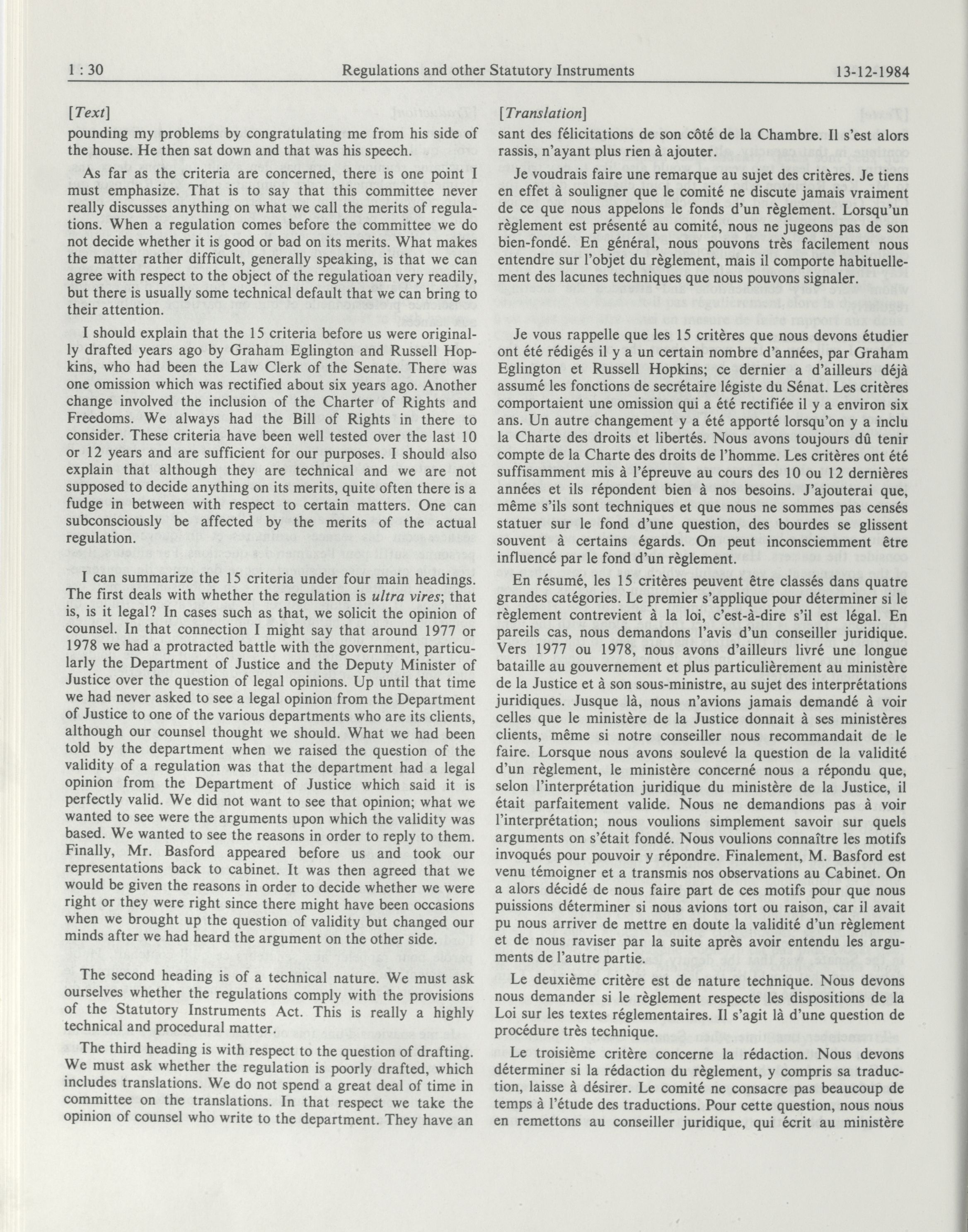 1 : 30 Regulations and other Statutory Instruments 13-12-1984

[Text]

pounding my problems by congratulating me from his side of the house. He then sat down and that was his speech.

As far as the criteria are concerned, there is one point I must emphasize. That is to say that this committee never really discusses anything on what we call the merits of regulations. When a regulation comes before the committee we do not decide whether it is good or bad on its merits. What makes the matter rather difficult, generally speaking, is that we can agree with respect to the object of the regulatioan very readily, but there is usually some technical default that we can bring to their attention.

I should explain that the 15 criteria before us were originally drafted years ago by Graham Eglington and Russell Hopkins, who had been the Law Clerk of the Senate. There was one omission which was rectified about six years ago. Another change involved the inclusion of the Charter of Rights and Freedoms. We always had the Bill of Rights in there to consider. These criteria have been well tested over the last 10 or 12 years and are sufficient for our purposes. I should also explain that although they are technical and we are not supposed to decide anything on its merits, quite often there is a fudge in between with respect to certain matters. One can subconsciously be affected by the merits of the actual regulation.

I can summarize the 15 criteria under four main headings. The first deals with whether the regulation is ultra vires; that is, is it legal? In cases such as that, we solicit the opinion of counsel. In that connection I might say that around 1977 or 1978 we had a protracted battle with the government, particularly the Department of Justice and the Deputy Minister of Justice over the question of legal opinions. Up until that time we had never asked to see a legal opinion from the Department of Justice to one of the various departments who are its clients, although our counsel thought we should. What we had been told by the department when we raised the question of the validity of a regulation was that the department had a legal opinion from the Department of Justice which said it is perfectly valid. We did not want to see that opinion; what we wanted to see were the arguments upon which the validity was based. We wanted to see the reasons in order to reply to them. Finally, Mr. Basford appeared before us and took our representations back to cabinet. It was then agreed that we would be given the reasons in order to decide whether we were right or they were right since there might have been occasions when we brought up the question of validity but changed our minds after we had heard the argument on the other side.

The second heading is of a technical nature. We must ask ourselves whether the regulations comply with the provisions of the Statutory Instruments Act. This is really a highly technical and procedural matter.

The third heading is with respect to the question of drafting. We must ask whether the regulation is poorly drafted, which includes translations. We do not spend a great deal of time in committee on the translations. In that respect we take the opinion of counsel who write to the department. They have an

[Translation]

sant des félicitations de son côté de la Chambre. Il s'est alors rassis, n'ayant plus rien à ajouter.

Je voudrais faire une remarque au sujet des critères. Je tiens en effet à souligner que le comité ne discute jamais vraiment de ce que nous appelons le fonds d'un règlement. Lorsqu'un règlement est présenté au comité, nous ne jugeons pas de son bien-fondé. En général, nous pouvons très facilement nous entendre sur l'objet du règlement, mais il comporte habituellement des lacunes techniques que nous pouvons signaler.

Je vous rappelle que les 15 critères que nous devons étudier ont été rédigés il y a un certain nombre d'années, par Graham Eglington et Russell Hopkins; ce dernier a d'ailleurs déjà assumé les fonctions de secrétaire légiste du Sénat. Les critères comportaient une omission qui a été rectifiée il y a environ six ans. Un autre changement y a été apporté lorsqu'on y a inclu la Charte des droits et libertés. Nous avons toujours dû tenir compte de la Charte des droits de l'homme. Les critères ont été suffisamment mis à l'épreuve au cours des 10 ou 12 dernières années et ils répondent bien à nos besoins. J'ajouterai que, même s'ils sont techniques et que nous ne sommes pas censés statuer sur le fond d'une question, des bourdes se glissent souvent à certains égards. On peut inconsciemment être influencé par le fond d'un règlement.

En résumé, les 15 critères peuvent être classés dans quatre grandes catégories. Le premier s'applique pour déterminer si le règlement contrevient à la loi, c'est-à-dire s'il est légal. En pareils cas, nous demandons l'avis d'un conseiller juridique. Vers 1977 ou 1978, nous avons d'ailleurs livré une longue bataille au gouvernement et plus particulièrement au ministère de la Justice et à son sous-ministre, au sujet des interprétations juridiques. Jusque là, nous n'avions jamais demandé à voir celles que le ministère de la Justice donnait à ses ministères clients, même si notre conseiller nous recommandait de le faire. Lorsque nous avons soulevé la question de la validité d'un règlement, le ministère concerné nous a répondu que, selon l'interprétation juridique du ministère de la Justice, il était parfaitement valide. Nous ne demandions pas à voir l'interprétation; nous voulions simplement savoir sur quels arguments on s'était fondé. Nous voulions connaître les motifs invoqués pour pouvoir y répondre. Finalement, M. Basford est venu témoigner et a transmis nos observations au Cabinet. On a alors décidé de nous faire part de ces motifs pour que nous puissions déterminer si nous avions tort ou raison, car il avait pu nous arriver de mettre en doute la validité d'un règlement et de nous raviser par la suite après avoir entendu les arguments de l'autre partie.

Le deuxième critère est de nature technique. Nous devons nous demander si le règlement respecte les dispositions de la Loi sur les textes réglementaires. Il s'agit là d'une question de procédure très technique.

Le troisième critère concerne la rédaction. Nous devons déterminer si la rédaction du règlement, y compris sa traduction, laisse à désirer. Le comité ne consacre pas beaucoup de temps à l'étude des traductions. Pour cette question, nous nous en remettons au conseiller juridique, qui écrit au ministère